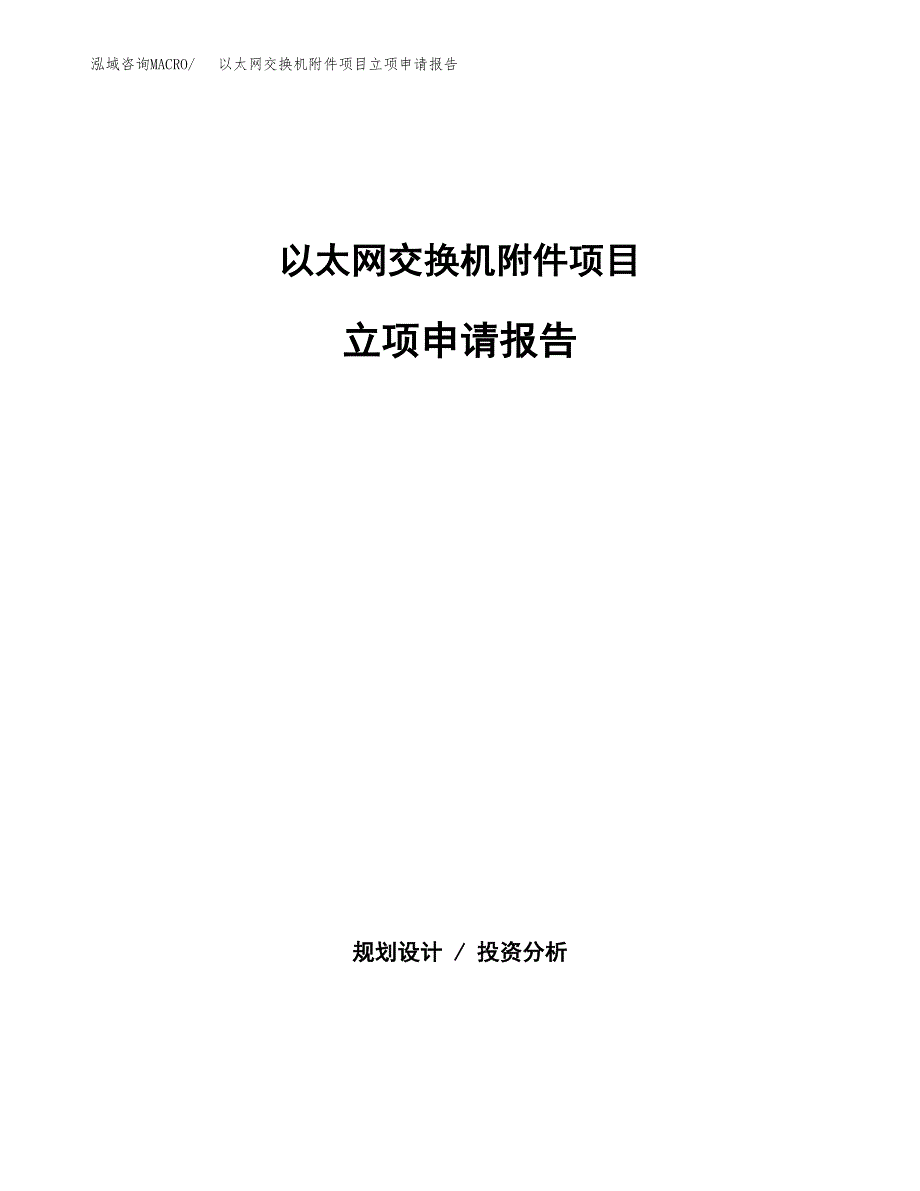 泓域咨询MACRO/ 以太网交换机附件项目立项申请报告

以太网交换机附件项目

立项申请报告

规划设计 / 投资分析